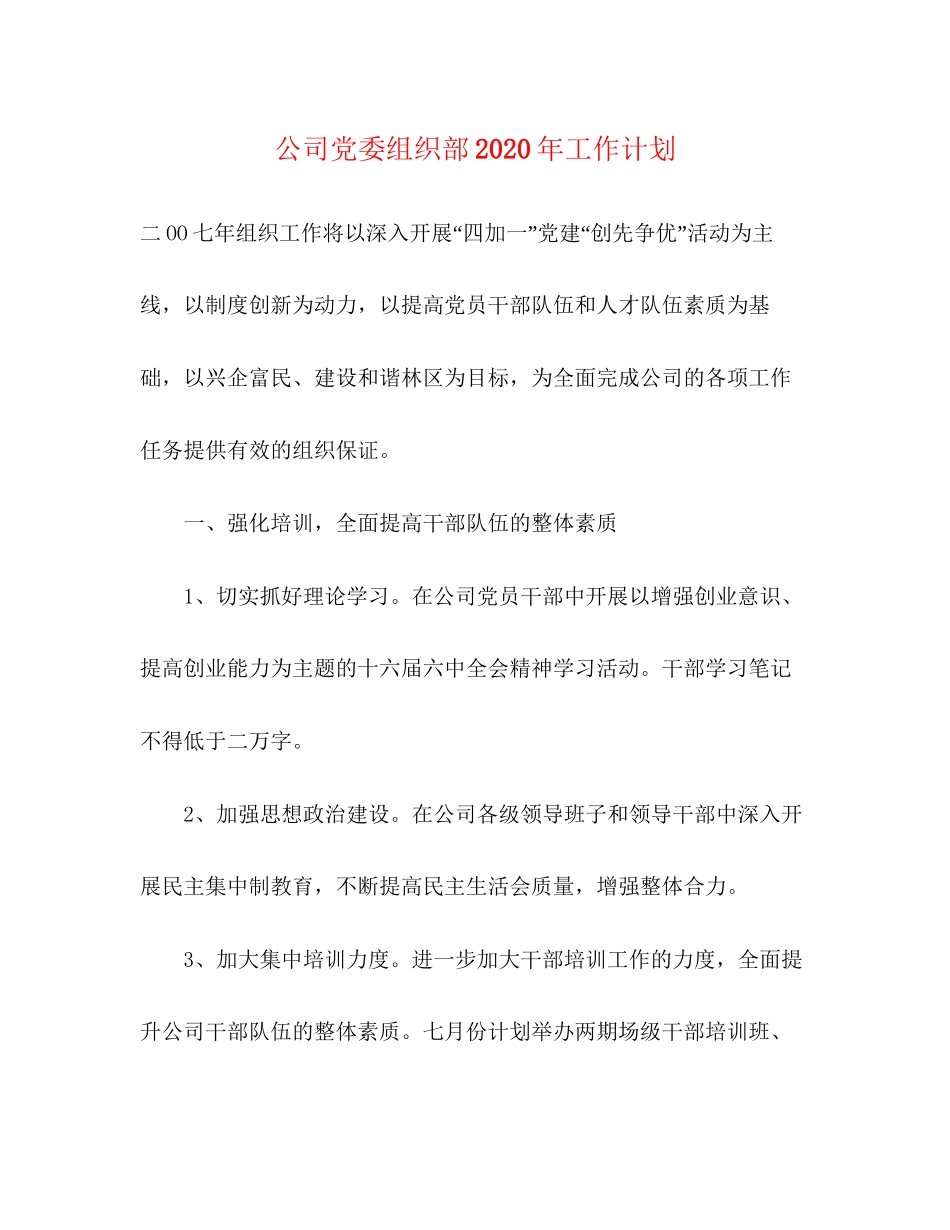 公司党委组织部2020年工作计划

二00七年组织工作将以深入开展“四加一”党建“创先争优”活动为主线，以制度创新为动力，以提高党员干部队伍和人才队伍素质为基础，以兴企富民、建设和谐林区为目标，为全面完成公司的各项工作任务提供有效的组织保证。

一、强化培训，全面提高干部队伍的整体素质

1、切实抓好理论学习。在公司党员干部中开展以增强创业意识、提高创业能力为主题的十六届六中全会精神学习活动。干部学习笔记不得低于二万字。

2、加强思想政治建设。在公司各级领导班子和领导干部中深入开展民主集中制教育，不断提高民主生活会质量，增强整体合力。

3、加大集中培训力度。进一步加大干部培训工作的力度，全面提升公司干部队伍的整体素质。七月份计划举办两期场级干部培训班、